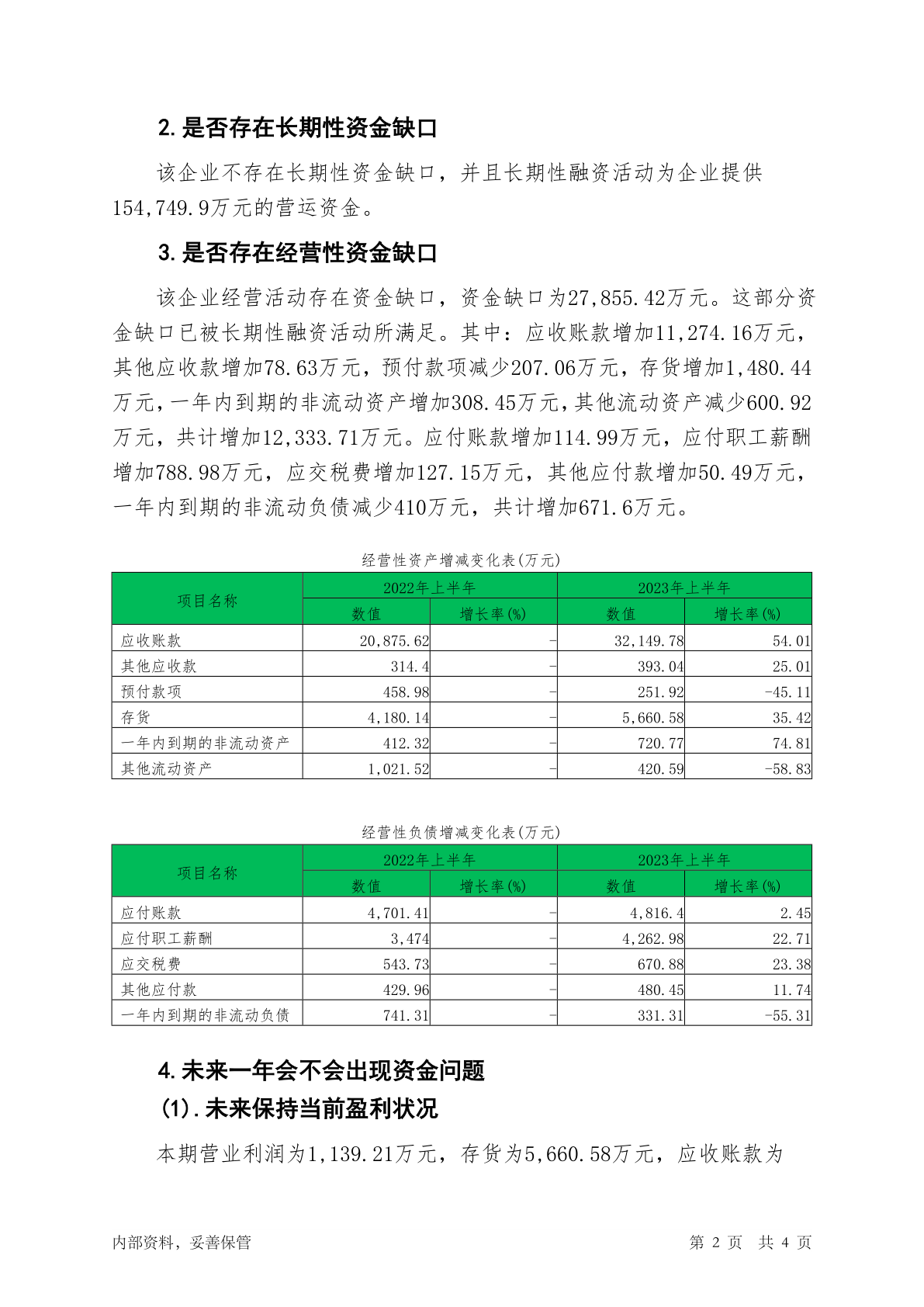 2. 是否存在长期性资金缺口

该企业不存在长期性资金缺口，并且长期性融资活动为企业提供154,749.9万元的营运资金。

3. 是否存在经营性资金缺口

该企业经营活动存在资金缺口，资金缺口为27,855.42万元。这部分资金缺口已被长期性融资活动所满足。其中：应收账款增加11,274.16万元，其他应收款增加78.63万元，预付款项减少207.06万元，存货增加1,480.44万元，一年内到期的非流动资产增加308.45万元，其他流动资产减少600.92万元，共计增加12,333.71万元。应付账款增加114.99万元，应付职工薪酬增加788.98万元，应交税费增加127.15万元，其他应付款增加50.49万元，一年内到期的非流动负债减少410万元，共计增加671.6万元。

经营性资产增减变化表(万元)

| 项目名称 | 2022年上半年 数值 | 2022年上半年 增长率(%) | 2023年上半年 数值 | 2023年上半年 增长率(%) |
|---|---|---|---|---|
| 应收账款 | 20,875.62 | - | 32,149.78 | 54.01 |
| 其他应收款 | 314.4 | - | 393.04 | 25.01 |
| 预付款项 | 458.98 | - | 251.92 | -45.11 |
| 存货 | 4,180.14 | - | 5,660.58 | 35.42 |
| 一年内到期的非流动资产 | 412.32 | - | 720.77 | 74.81 |
| 其他流动资产 | 1,021.52 | - | 420.59 | -58.83 |

经营性负债增减变化表(万元)

| 项目名称 | 2022年上半年 数值 | 2022年上半年 增长率(%) | 2023年上半年 数值 | 2023年上半年 增长率(%) |
|---|---|---|---|---|
| 应付账款 | 4,701.41 | - | 4,816.4 | 2.45 |
| 应付职工薪酬 | 3,474 | - | 4,262.98 | 22.71 |
| 应交税费 | 543.73 | - | 670.88 | 23.38 |
| 其他应付款 | 429.96 | - | 480.45 | 11.74 |
| 一年内到期的非流动负债 | 741.31 | - | 331.31 | -55.31 |

4. 未来一年会不会出现资金问题

(1). 未来保持当前盈利状况

本期营业利润为1,139.21万元，存货为5,660.58万元，应收账款为

内部资料，妥善保管　　第 2 页　共 4 页